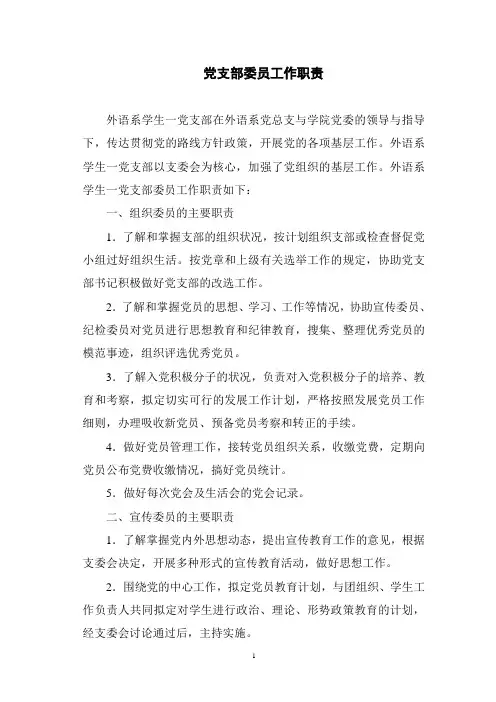 党支部委员工作职责

外语系学生一党支部在外语系党总支与学院党委的领导与指导下，传达贯彻党的路线方针政策，开展党的各项基层工作。外语系学生一党支部以支委会为核心，加强了党组织的基层工作。外语系学生一党支部委员工作职责如下：

一、组织委员的主要职责

1．了解和掌握支部的组织状况，按计划组织支部或检查督促党小组过好组织生活。按党章和上级有关选举工作的规定，协助党支部书记积极做好党支部的改选工作。

2．了解和掌握党员的思想、学习、工作等情况，协助宣传委员、纪检委员对党员进行思想教育和纪律教育，搜集、整理优秀党员的模范事迹，组织评选优秀党员。

3．了解入党积极分子的状况，负责对入党积极分子的培养、教育和考察，拟定切实可行的发展工作计划，严格按照发展党员工作细则，办理吸收新党员、预备党员考察和转正的手续。

4．做好党员管理工作，接转党员组织关系，收缴党费，定期向党员公布党费收缴情况，搞好党员统计。

5．做好每次党会及生活会的党会记录。

二、宣传委员的主要职责

1．了解掌握党内外思想动态，提出宣传教育工作的意见，根据支委会决定，开展多种形式的宣传教育活动，做好思想工作。

2．围绕党的中心工作，拟定党员教育计划，与团组织、学生工作负责人共同拟定对学生进行政治、理论、形势政策教育的计划，经支委会讨论通过后，主持实施。

1